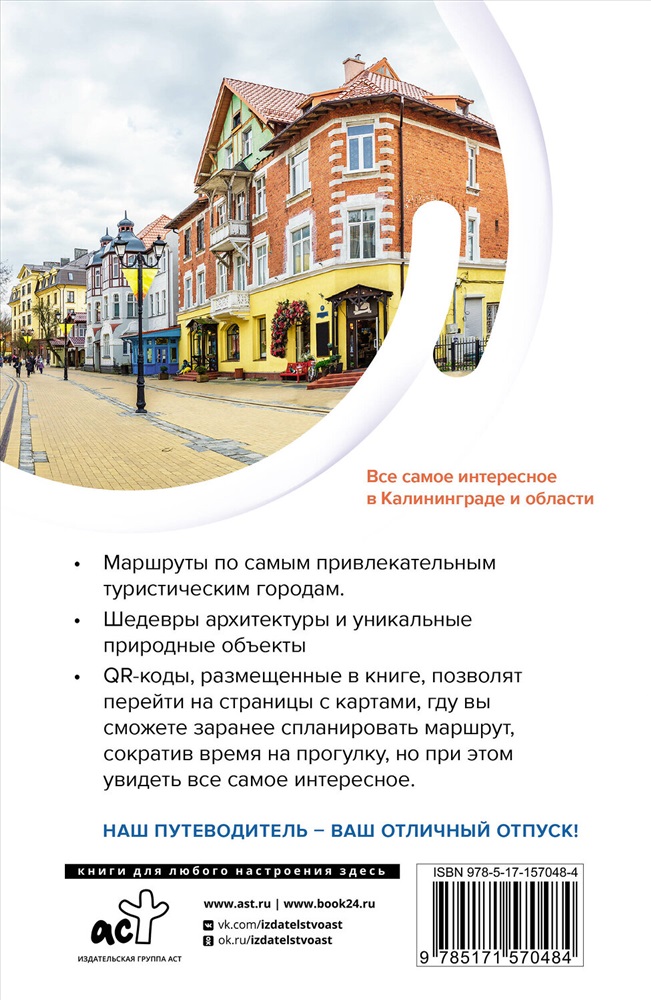 Все самое интересное в Калининграде и области

• Маршруты по самым привлекательным туристическим городам.

• Шедевры архитектуры и уникальные природные объекты

• QR-коды, размещенные в книге, позволят перейти на страницы с картами, гду вы сможете заранее спланировать маршрут, сократив время на прогулку, но при этом увидеть все самое интересное.

НАШ ПУТЕВОДИТЕЛЬ – ВАШ ОТЛИЧНЫЙ ОТПУСК!

книги для любого настроения здесь

аст

ИЗДАТЕЛЬСКАЯ ГРУППА АСТ

www.ast.ru | www.book24.ru
vk.com/izdatelstvoast
ok.ru/izdatelstvoast

ISBN 978-5-17-157048-4

9 785171 570484